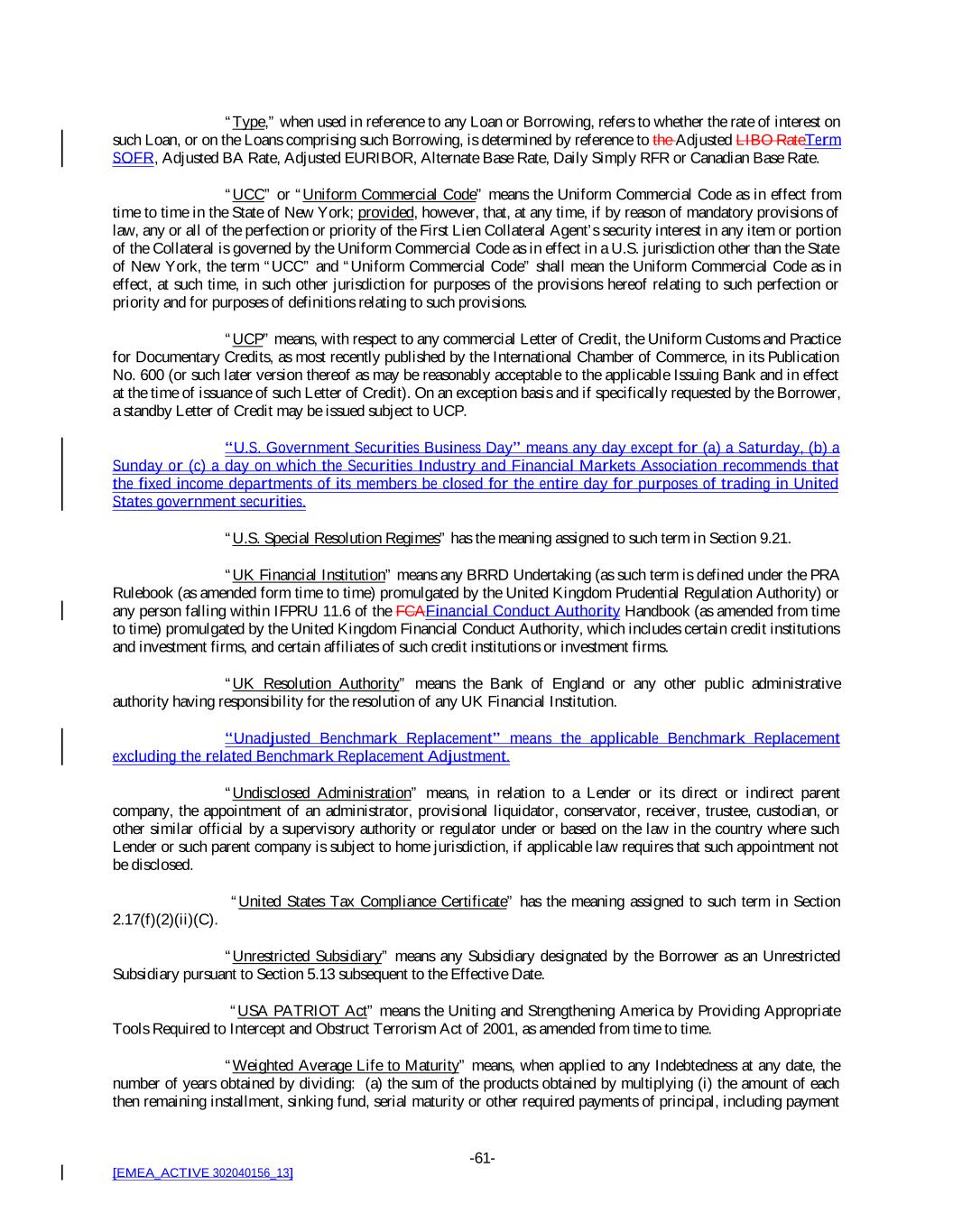 "Type," when used in reference to any Loan or Borrowing, refers to whether the rate of interest on such Loan, or on the Loans comprising such Borrowing, is determined by reference to the Adjusted LIBO RateTerm SOFR, Adjusted BA Rate, Adjusted EURIBOR, Alternate Base Rate, Daily Simply RFR or Canadian Base Rate.

"UCC" or "Uniform Commercial Code" means the Uniform Commercial Code as in effect from time to time in the State of New York; provided, however, that, at any time, if by reason of mandatory provisions of law, any or all of the perfection or priority of the First Lien Collateral Agent's security interest in any item or portion of the Collateral is governed by the Uniform Commercial Code as in effect in a U.S. jurisdiction other than the State of New York, the term "UCC" and "Uniform Commercial Code" shall mean the Uniform Commercial Code as in effect, at such time, in such other jurisdiction for purposes of the provisions hereof relating to such perfection or priority and for purposes of definitions relating to such provisions.

"UCP" means, with respect to any commercial Letter of Credit, the Uniform Customs and Practice for Documentary Credits, as most recently published by the International Chamber of Commerce, in its Publication No. 600 (or such later version thereof as may be reasonably acceptable to the applicable Issuing Bank and in effect at the time of issuance of such Letter of Credit). On an exception basis and if specifically requested by the Borrower, a standby Letter of Credit may be issued subject to UCP.

"U.S. Government Securities Business Day" means any day except for (a) a Saturday, (b) a Sunday or (c) a day on which the Securities Industry and Financial Markets Association recommends that the fixed income departments of its members be closed for the entire day for purposes of trading in United States government securities.

"U.S. Special Resolution Regimes" has the meaning assigned to such term in Section 9.21.

"UK Financial Institution" means any BRRD Undertaking (as such term is defined under the PRA Rulebook (as amended form time to time) promulgated by the United Kingdom Prudential Regulation Authority) or any person falling within IFPRU 11.6 of the FCAFinancial Conduct Authority Handbook (as amended from time to time) promulgated by the United Kingdom Financial Conduct Authority, which includes certain credit institutions and investment firms, and certain affiliates of such credit institutions or investment firms.

"UK Resolution Authority" means the Bank of England or any other public administrative authority having responsibility for the resolution of any UK Financial Institution.

"Unadjusted Benchmark Replacement" means the applicable Benchmark Replacement excluding the related Benchmark Replacement Adjustment.

"Undisclosed Administration" means, in relation to a Lender or its direct or indirect parent company, the appointment of an administrator, provisional liquidator, conservator, receiver, trustee, custodian, or other similar official by a supervisory authority or regulator under or based on the law in the country where such Lender or such parent company is subject to home jurisdiction, if applicable law requires that such appointment not be disclosed.

"United States Tax Compliance Certificate" has the meaning assigned to such term in Section 2.17(f)(2)(ii)(C).

"Unrestricted Subsidiary" means any Subsidiary designated by the Borrower as an Unrestricted Subsidiary pursuant to Section 5.13 subsequent to the Effective Date.

"USA PATRIOT Act" means the Uniting and Strengthening America by Providing Appropriate Tools Required to Intercept and Obstruct Terrorism Act of 2001, as amended from time to time.

"Weighted Average Life to Maturity" means, when applied to any Indebtedness at any date, the number of years obtained by dividing: (a) the sum of the products obtained by multiplying (i) the amount of each then remaining installment, sinking fund, serial maturity or other required payments of principal, including payment

-61-

[EMEA_ACTIVE 302040156_13]